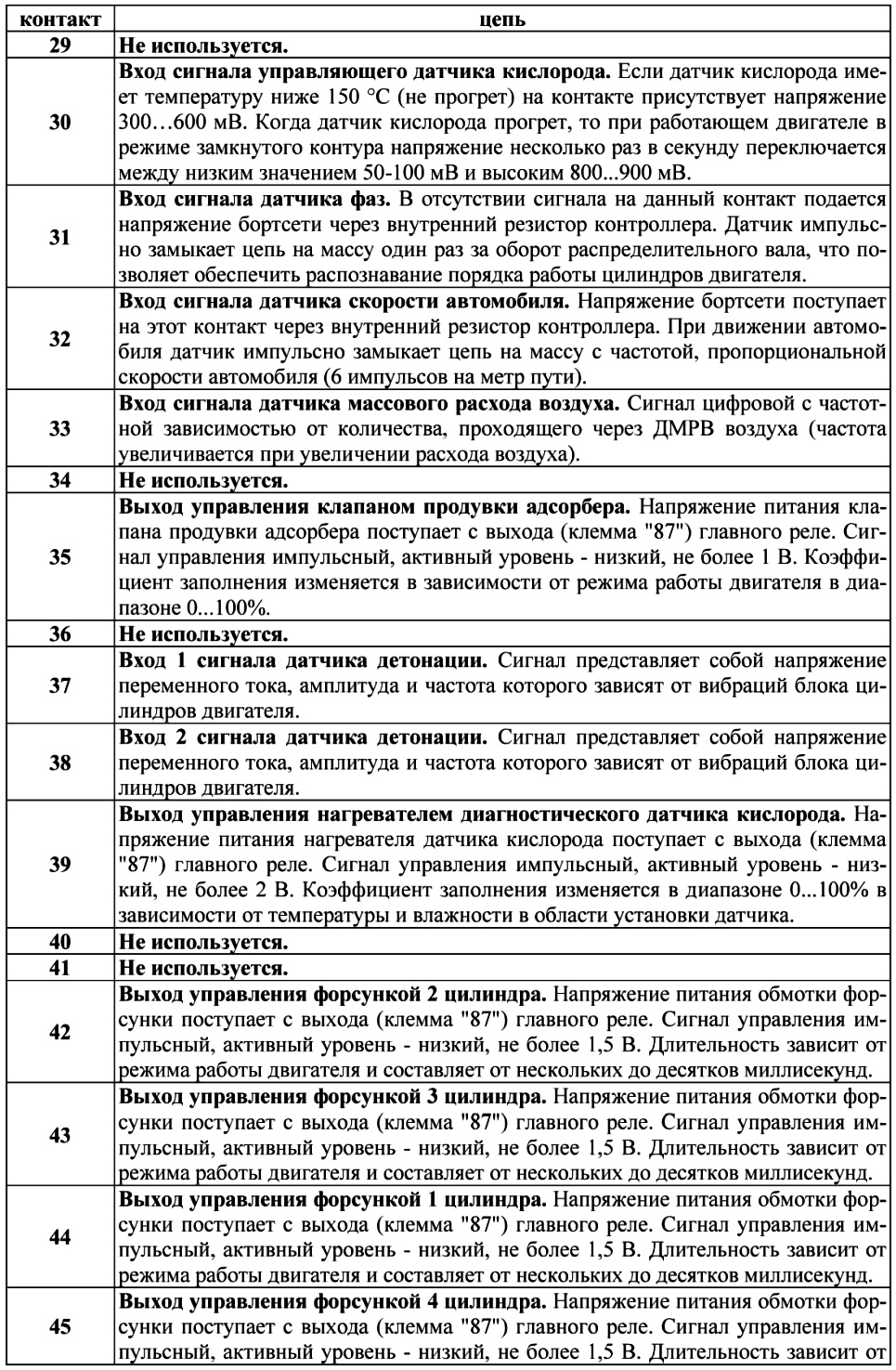 | контакт | цепь |
|---|---|
| 29 | Не используется. |
| 30 | Вход сигнала управляющего датчика кислорода. Если датчик кислорода имеет температуру ниже 150 °С (не прогрет) на контакте присутствует напряжение 300…600 мВ. Когда датчик кислорода прогрет, то при работающем двигателе в режиме замкнутого контура напряжение несколько раз в секунду переключается между низким значением 50-100 мВ и высоким 800...900 мВ. |
| 31 | Вход сигнала датчика фаз. В отсутствии сигнала на данный контакт подается напряжение бортсети через внутренний резистор контроллера. Датчик импульсно замыкает цепь на массу один раз за оборот распределительного вала, что позволяет обеспечить распознавание порядка работы цилиндров двигателя. |
| 32 | Вход сигнала датчика скорости автомобиля. Напряжение бортсети поступает на этот контакт через внутренний резистор контроллера. При движении автомобиля датчик импульсно замыкает цепь на массу с частотой, пропорциональной скорости автомобиля (6 импульсов на метр пути). |
| 33 | Вход сигнала датчика массового расхода воздуха. Сигнал цифровой с частотной зависимостью от количества, проходящего через ДМРВ воздуха (частота увеличивается при увеличении расхода воздуха). |
| 34 | Не используется. |
| 35 | Выход управления клапаном продувки адсорбера. Напряжение питания клапана продувки адсорбера поступает с выхода (клемма "87") главного реле. Сигнал управления импульсный, активный уровень - низкий, не более 1 В. Коэффициент заполнения изменяется в зависимости от режима работы двигателя в диапазоне 0...100%. |
| 36 | Не используется. |
| 37 | Вход 1 сигнала датчика детонации. Сигнал представляет собой напряжение переменного тока, амплитуда и частота которого зависят от вибраций блока цилиндров двигателя. |
| 38 | Вход 2 сигнала датчика детонации. Сигнал представляет собой напряжение переменного тока, амплитуда и частота которого зависят от вибраций блока цилиндров двигателя. |
| 39 | Выход управления нагревателем диагностического датчика кислорода. Напряжение питания нагревателя датчика кислорода поступает с выхода (клемма "87") главного реле. Сигнал управления импульсный, активный уровень - низкий, не более 2 В. Коэффициент заполнения изменяется в диапазоне 0...100% в зависимости от температуры и влажности в области установки датчика. |
| 40 | Не используется. |
| 41 | Не используется. |
| 42 | Выход управления форсункой 2 цилиндра. Напряжение питания обмотки форсунки поступает с выхода (клемма "87") главного реле. Сигнал управления импульсный, активный уровень - низкий, не более 1,5 В. Длительность зависит от режима работы двигателя и составляет от нескольких до десятков миллисекунд. |
| 43 | Выход управления форсункой 3 цилиндра. Напряжение питания обмотки форсунки поступает с выхода (клемма "87") главного реле. Сигнал управления импульсный, активный уровень - низкий, не более 1,5 В. Длительность зависит от режима работы двигателя и составляет от нескольких до десятков миллисекунд. |
| 44 | Выход управления форсункой 1 цилиндра. Напряжение питания обмотки форсунки поступает с выхода (клемма "87") главного реле. Сигнал управления импульсный, активный уровень - низкий, не более 1,5 В. Длительность зависит от режима работы двигателя и составляет от нескольких до десятков миллисекунд. |
| 45 | Выход управления форсункой 4 цилиндра. Напряжение питания обмотки форсунки поступает с выхода (клемма "87") главного реле. Сигнал управления импульсный, активный уровень - низкий, не более 1,5 В. Длительность зависит от |